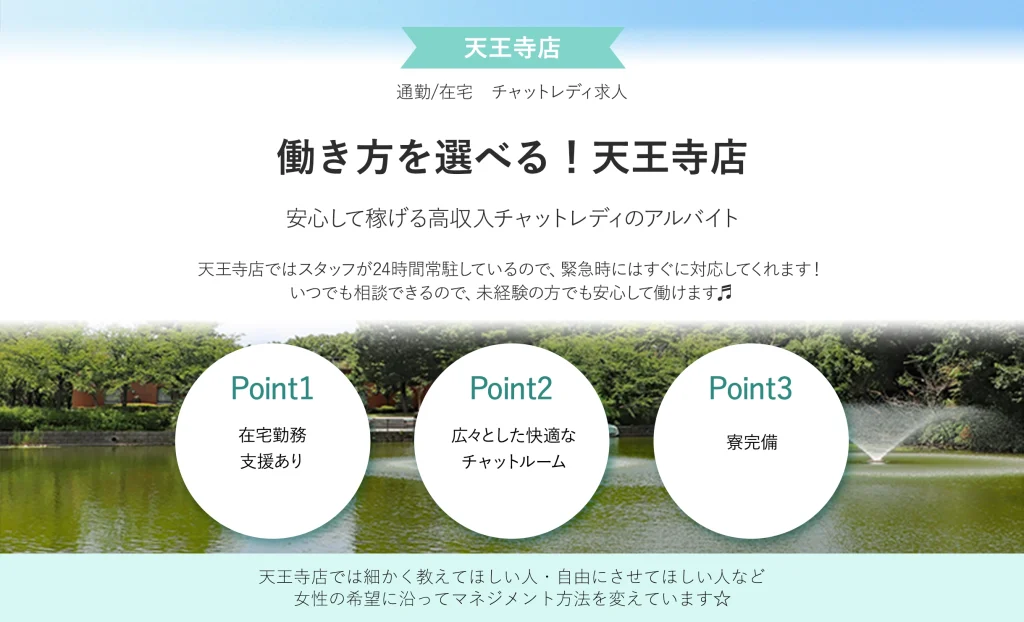 天王寺店

通勤/在宅　チャットレディ求人

働き方を選べる！天王寺店

安心して稼げる高収入チャットレディのアルバイト

天王寺店ではスタッフが24時間常駐しているので、緊急時にはすぐに対応してくれます！
いつでも相談できるので、未経験の方でも安心して働けます♬

Point1
在宅勤務
支援あり

Point2
広々とした快適な
チャットルーム

Point3
寮完備

天王寺店では細かく教えてほしい人・自由にさせてほしい人など
女性の希望に沿ってマネジメント方法を変えています☆